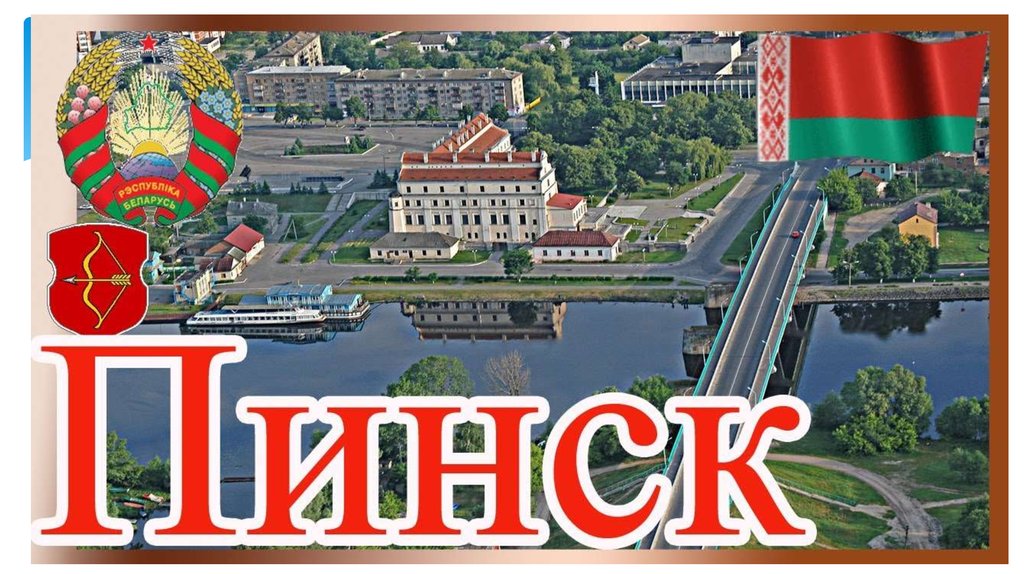 РЭСПУБЛІКА БЕЛАРУСЬ

Пинск